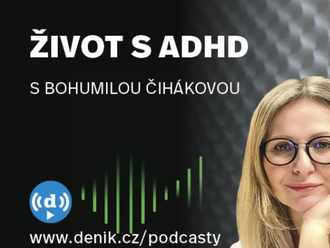 ŽIVOT S ADHD

S BOHUMILOU ČIHÁKOVOU

d

www.denik.cz/podcasty